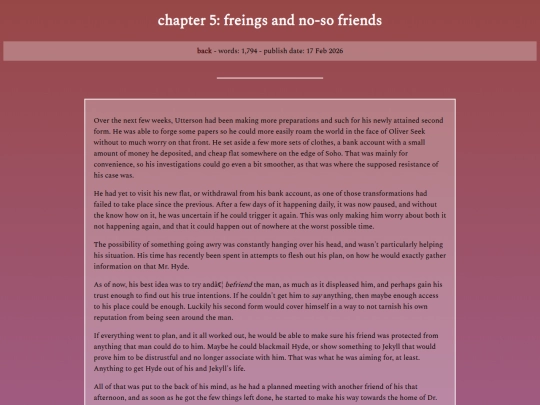 chapter 5: freings and no-so friends

back - words: 1,794 - publish date: 17 Feb 2026

Over the next few weeks, Utterson had been making more preparations and such for his newly attained second form. He was able to forge some papers so he could more easily roam the world in the face of Oliver Seek without to much worry on that front. He set aside a few more sets of clothes, a bank account with a small amount of money he deposited, and cheap flat somewhere on the edge of Soho. That was mainly for convenience, so his investigations could go even a bit smoother, as that was where the supposed resistance of his case was.

He had yet to visit his new flat, or withdrawal from his bank account, as one of those transformations had failed to take place since the previous. After a few days of it happening daily, it was now paused, and without the know how on it, he was uncertain if he could trigger it again. This was only making him worry about both it not happening again, and that it could happen out of nowhere at the worst possible time.

The possibility of something going awry was constantly hanging over his head, and wasn't particularly helping his situation. His time has recently been spent in attempts to flesh out his plan, on how he would exactly gather information on that Mr. Hyde.

As of now, his best idea was to try andâ€¦ befriend the man, as much as it displeased him, and perhaps gain his trust enough to find out his true intentions. If he couldn't get him to say anything, then maybe enough access to his place could be enough. Luckily his second form would cover himself in a way to not tarnish his own reputation from being seen around the man.

If everything went to plan, and it all worked out, he would be able to make sure his friend was protected from anything that man could do to him. Maybe he could blackmail Hyde, or show something to Jekyll that would prove him to be distrustful and no longer associate with him. That was what he was aiming for, at least. Anything to get Hyde out of his and Jekyll's life.

All of that was put to the back of his mind, as he had a planned meeting with another friend of his that afternoon, and as soon as he got the few things left done, he started to make his way towards the home of Dr.